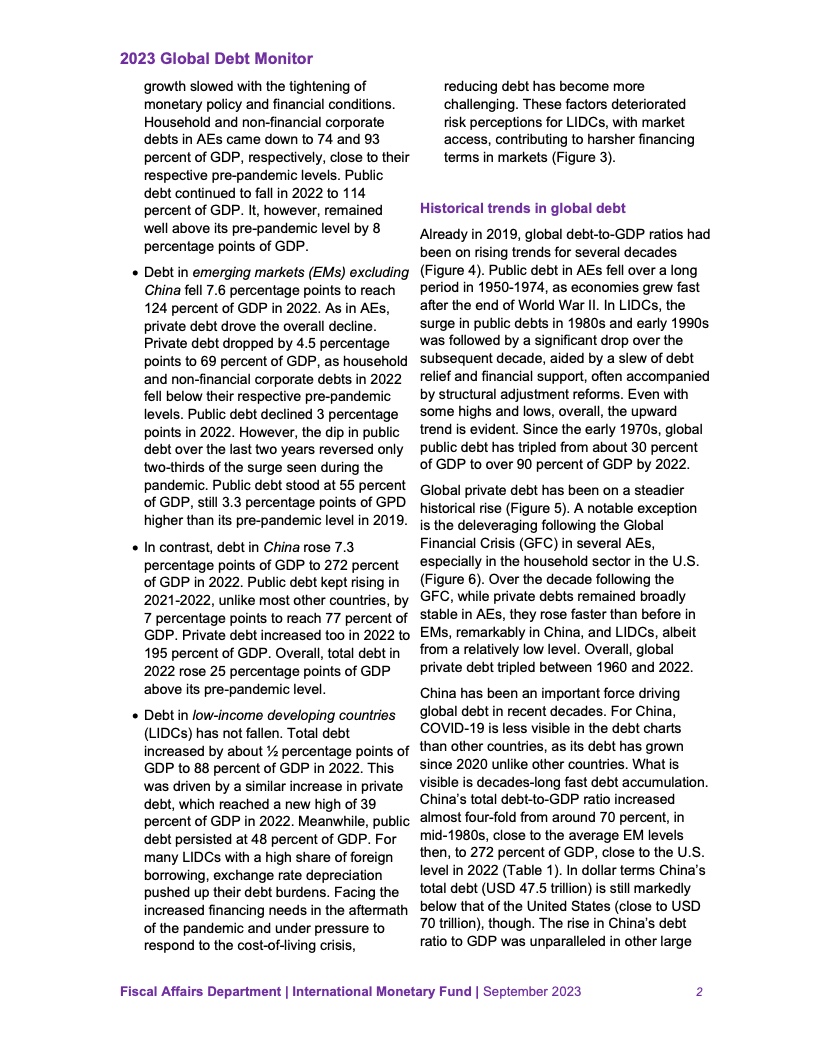 2023 Global Debt Monitor

growth slowed with the tightening of monetary policy and financial conditions. Household and non-financial corporate debts in AEs came down to 74 and 93 percent of GDP, respectively, close to their respective pre-pandemic levels. Public debt continued to fall in 2022 to 114 percent of GDP. It, however, remained well above its pre-pandemic level by 8 percentage points of GDP.

• Debt in emerging markets (EMs) excluding China fell 7.6 percentage points to reach 124 percent of GDP in 2022. As in AEs, private debt drove the overall decline. Private debt dropped by 4.5 percentage points to 69 percent of GDP, as household and non-financial corporate debts in 2022 fell below their respective pre-pandemic levels. Public debt declined 3 percentage points in 2022. However, the dip in public debt over the last two years reversed only two-thirds of the surge seen during the pandemic. Public debt stood at 55 percent of GDP, still 3.3 percentage points of GPD higher than its pre-pandemic level in 2019.

• In contrast, debt in China rose 7.3 percentage points of GDP to 272 percent of GDP in 2022. Public debt kept rising in 2021-2022, unlike most other countries, by 7 percentage points to reach 77 percent of GDP. Private debt increased too in 2022 to 195 percent of GDP. Overall, total debt in 2022 rose 25 percentage points of GDP above its pre-pandemic level.

• Debt in low-income developing countries (LIDCs) has not fallen. Total debt increased by about ½ percentage points of GDP to 88 percent of GDP in 2022. This was driven by a similar increase in private debt, which reached a new high of 39 percent of GDP in 2022. Meanwhile, public debt persisted at 48 percent of GDP. For many LIDCs with a high share of foreign borrowing, exchange rate depreciation pushed up their debt burdens. Facing the increased financing needs in the aftermath of the pandemic and under pressure to respond to the cost-of-living crisis, reducing debt has become more challenging. These factors deteriorated risk perceptions for LIDCs, with market access, contributing to harsher financing terms in markets (Figure 3).

Historical trends in global debt

Already in 2019, global debt-to-GDP ratios had been on rising trends for several decades (Figure 4). Public debt in AEs fell over a long period in 1950-1974, as economies grew fast after the end of World War II. In LIDCs, the surge in public debts in 1980s and early 1990s was followed by a significant drop over the subsequent decade, aided by a slew of debt relief and financial support, often accompanied by structural adjustment reforms. Even with some highs and lows, overall, the upward trend is evident. Since the early 1970s, global public debt has tripled from about 30 percent of GDP to over 90 percent of GDP by 2022.

Global private debt has been on a steadier historical rise (Figure 5). A notable exception is the deleveraging following the Global Financial Crisis (GFC) in several AEs, especially in the household sector in the U.S. (Figure 6). Over the decade following the GFC, while private debts remained broadly stable in AEs, they rose faster than before in EMs, remarkably in China, and LIDCs, albeit from a relatively low level. Overall, global private debt tripled between 1960 and 2022.

China has been an important force driving global debt in recent decades. For China, COVID-19 is less visible in the debt charts than other countries, as its debt has grown since 2020 unlike other countries. What is visible is decades-long fast debt accumulation. China's total debt-to-GDP ratio increased almost four-fold from around 70 percent, in mid-1980s, close to the average EM levels then, to 272 percent of GDP, close to the U.S. level in 2022 (Table 1). In dollar terms China's total debt (USD 47.5 trillion) is still markedly below that of the United States (close to USD 70 trillion), though. The rise in China's debt ratio to GDP was unparalleled in other large

Fiscal Affairs Department | International Monetary Fund | September 2023 2